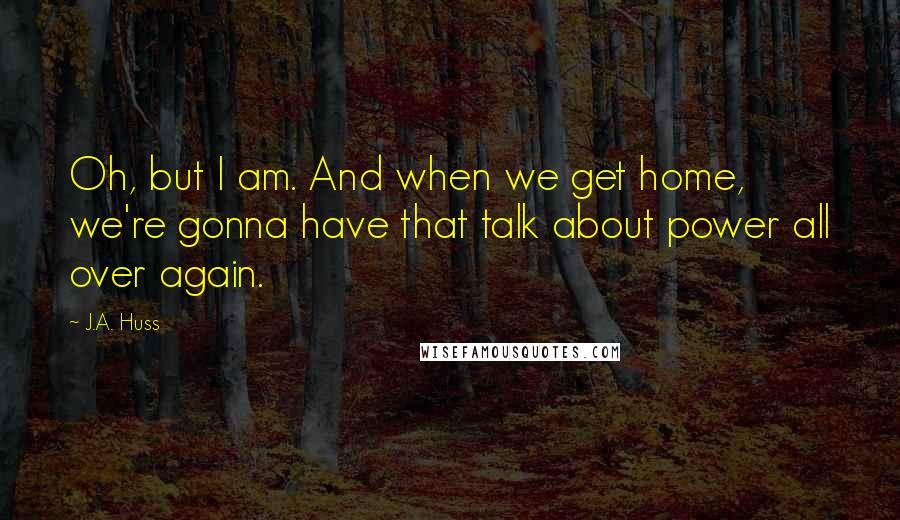 Oh, but I am. And when we get home, we're gonna have that talk about power all over again.

~ J.A. Huss

WISEFAMOUSQUOTES.COM